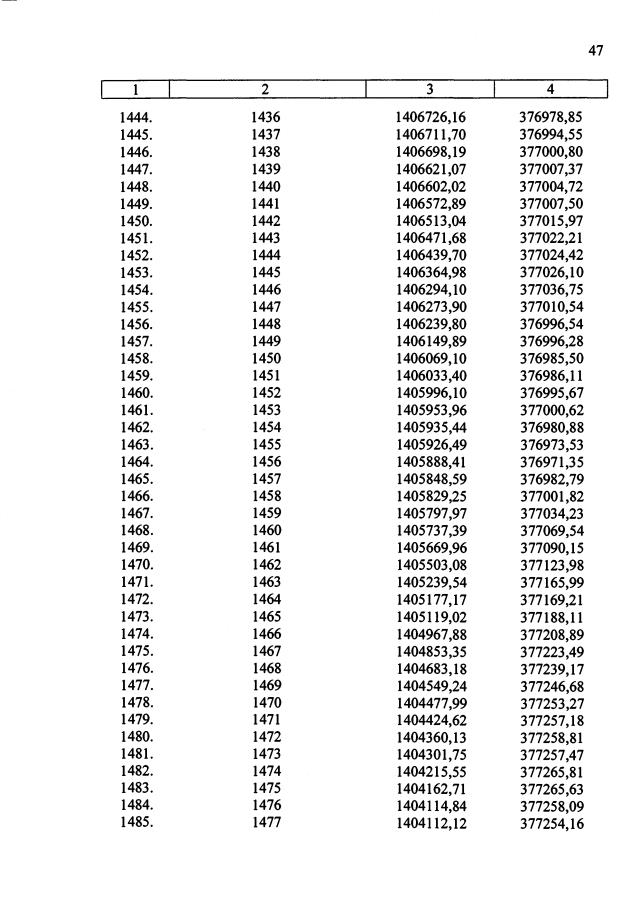 47

| 1 | 2 | 3 | 4 |
|---|---|---|---|
| 1444. | 1436 | 1406726,16 | 376978,85 |
| 1445. | 1437 | 1406711,70 | 376994,55 |
| 1446. | 1438 | 1406698,19 | 377000,80 |
| 1447. | 1439 | 1406621,07 | 377007,37 |
| 1448. | 1440 | 1406602,02 | 377004,72 |
| 1449. | 1441 | 1406572,89 | 377007,50 |
| 1450. | 1442 | 1406513,04 | 377015,97 |
| 1451. | 1443 | 1406471,68 | 377022,21 |
| 1452. | 1444 | 1406439,70 | 377024,42 |
| 1453. | 1445 | 1406364,98 | 377026,10 |
| 1454. | 1446 | 1406294,10 | 377036,75 |
| 1455. | 1447 | 1406273,90 | 377010,54 |
| 1456. | 1448 | 1406239,80 | 376996,54 |
| 1457. | 1449 | 1406149,89 | 376996,28 |
| 1458. | 1450 | 1406069,10 | 376985,50 |
| 1459. | 1451 | 1406033,40 | 376986,11 |
| 1460. | 1452 | 1405996,10 | 376995,67 |
| 1461. | 1453 | 1405953,96 | 377000,62 |
| 1462. | 1454 | 1405935,44 | 376980,88 |
| 1463. | 1455 | 1405926,49 | 376973,53 |
| 1464. | 1456 | 1405888,41 | 376971,35 |
| 1465. | 1457 | 1405848,59 | 376982,79 |
| 1466. | 1458 | 1405829,25 | 377001,82 |
| 1467. | 1459 | 1405797,97 | 377034,23 |
| 1468. | 1460 | 1405737,39 | 377069,54 |
| 1469. | 1461 | 1405669,96 | 377090,15 |
| 1470. | 1462 | 1405503,08 | 377123,98 |
| 1471. | 1463 | 1405239,54 | 377165,99 |
| 1472. | 1464 | 1405177,17 | 377169,21 |
| 1473. | 1465 | 1405119,02 | 377188,11 |
| 1474. | 1466 | 1404967,88 | 377208,89 |
| 1475. | 1467 | 1404853,35 | 377223,49 |
| 1476. | 1468 | 1404683,18 | 377239,17 |
| 1477. | 1469 | 1404549,24 | 377246,68 |
| 1478. | 1470 | 1404477,99 | 377253,27 |
| 1479. | 1471 | 1404424,62 | 377257,18 |
| 1480. | 1472 | 1404360,13 | 377258,81 |
| 1481. | 1473 | 1404301,75 | 377257,47 |
| 1482. | 1474 | 1404215,55 | 377265,81 |
| 1483. | 1475 | 1404162,71 | 377265,63 |
| 1484. | 1476 | 1404114,84 | 377258,09 |
| 1485. | 1477 | 1404112,12 | 377254,16 |